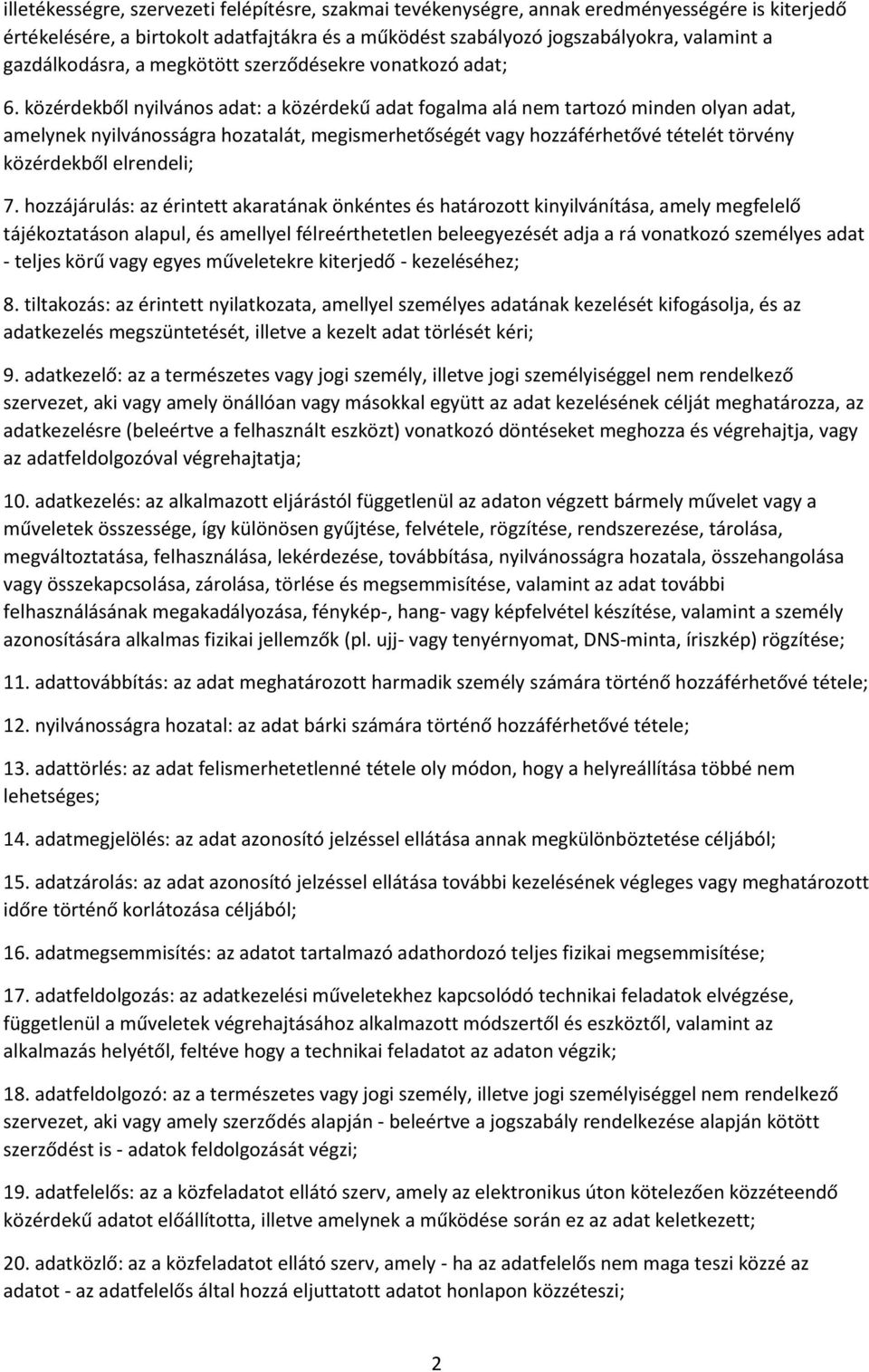 illetékességre, szervezeti felépítésre, szakmai tevékenységre, annak eredményességére is kiterjedő értékelésére, a birtokolt adatfajtákra és a működést szabályozó jogszabályokra, valamint a gazdálkodásra, a megkötött szerződésekre vonatkozó adat;

6. közérdekből nyilvános adat: a közérdekű adat fogalma alá nem tartozó minden olyan adat, amelynek nyilvánosságra hozatalát, megismerhetőségét vagy hozzáférhetővé tételét törvény közérdekből elrendeli;

7. hozzájárulás: az érintett akaratának önkéntes és határozott kinyilvánítása, amely megfelelő tájékoztatáson alapul, és amellyel félreérthetetlen beleegyezését adja a rá vonatkozó személyes adat - teljes körű vagy egyes műveletekre kiterjedő - kezeléséhez;

8. tiltakozás: az érintett nyilatkozata, amellyel személyes adatának kezelését kifogásolja, és az adatkezelés megszüntetését, illetve a kezelt adat törlését kéri;

9. adatkezelő: az a természetes vagy jogi személy, illetve jogi személyiséggel nem rendelkező szervezet, aki vagy amely önállóan vagy másokkal együtt az adat kezelésének célját meghatározza, az adatkezelésre (beleértve a felhasznált eszközt) vonatkozó döntéseket meghozza és végrehajtja, vagy az adatfeldolgozóval végrehajtatja;

10. adatkezelés: az alkalmazott eljárástól függetlenül az adaton végzett bármely művelet vagy a műveletek összessége, így különösen gyűjtése, felvétele, rögzítése, rendszerezése, tárolása, megváltoztatása, felhasználása, lekérdezése, továbbítása, nyilvánosságra hozatala, összehangolása vagy összekapcsolása, zárolása, törlése és megsemmisítése, valamint az adat további felhasználásának megakadályozása, fénykép-, hang- vagy képfelvétel készítése, valamint a személy azonosítására alkalmas fizikai jellemzők (pl. ujj- vagy tenyérnyomat, DNS-minta, íriszkép) rögzítése;

11. adattovábbítás: az adat meghatározott harmadik személy számára történő hozzáférhetővé tétele;

12. nyilvánosságra hozatal: az adat bárki számára történő hozzáférhetővé tétele;

13. adattörlés: az adat felismerhetetlenné tétele oly módon, hogy a helyreállítása többé nem lehetséges;

14. adatmegjelölés: az adat azonosító jelzéssel ellátása annak megkülönböztetése céljából;

15. adatzárolás: az adat azonosító jelzéssel ellátása további kezelésének végleges vagy meghatározott időre történő korlátozása céljából;

16. adatmegsemmisítés: az adatot tartalmazó adathordozó teljes fizikai megsemmisítése;

17. adatfeldolgozás: az adatkezelési műveletekhez kapcsolódó technikai feladatok elvégzése, függetlenül a műveletek végrehajtásához alkalmazott módszertől és eszköztől, valamint az alkalmazás helyétől, feltéve hogy a technikai feladatot az adaton végzik;

18. adatfeldolgozó: az a természetes vagy jogi személy, illetve jogi személyiséggel nem rendelkező szervezet, aki vagy amely szerződés alapján - beleértve a jogszabály rendelkezése alapján kötött szerződést is - adatok feldolgozását végzi;

19. adatfelelős: az a közfeladatot ellátó szerv, amely az elektronikus úton kötelezően közzéteendő közérdekű adatot előállította, illetve amelynek a működése során ez az adat keletkezett;

20. adatközlő: az a közfeladatot ellátó szerv, amely - ha az adatfelelős nem maga teszi közzé az adatot - az adatfelelős által hozzá eljuttatott adatot honlapon közzéteszi;

2